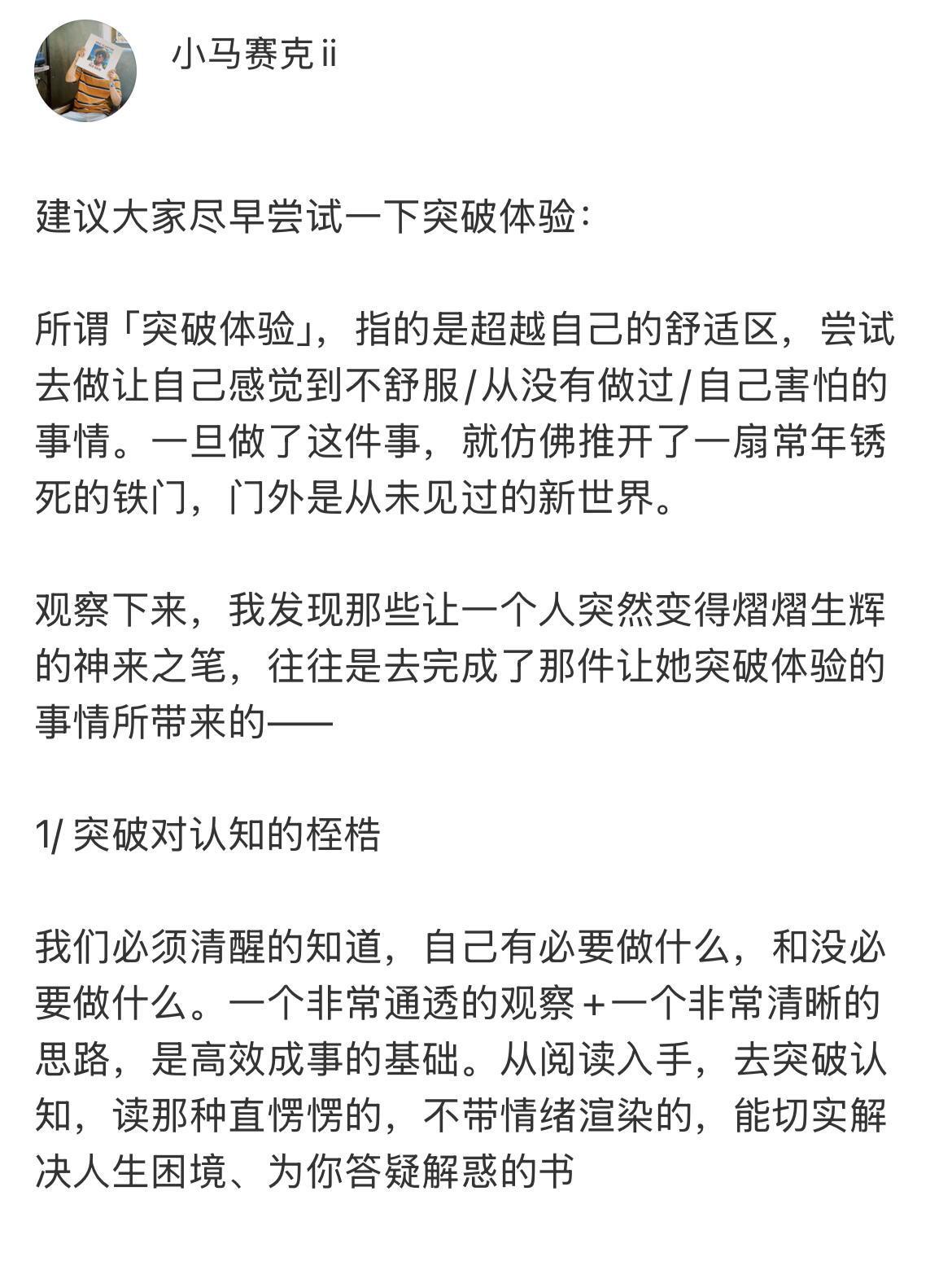 小马赛克ii

建议大家尽早尝试一下突破体验：

所谓「突破体验」，指的是超越自己的舒适区，尝试去做让自己感觉到不舒服/从没有做过/自己害怕的事情。一旦做了这件事，就仿佛推开了一扇常年锈死的铁门，门外是从未见过的新世界。

观察下来，我发现那些让一个人突然变得熠熠生辉的神来之笔，往往是去完成了那件让她突破体验的事情所带来的——

1/ 突破对认知的桎梏

我们必须清醒的知道，自己有必要做什么，和没必要做什么。一个非常通透的观察＋一个非常清晰的思路，是高效成事的基础。从阅读入手，去突破认知，读那种直愣愣的，不带情绪渲染的，能切实解决人生困境、为你答疑解惑的书